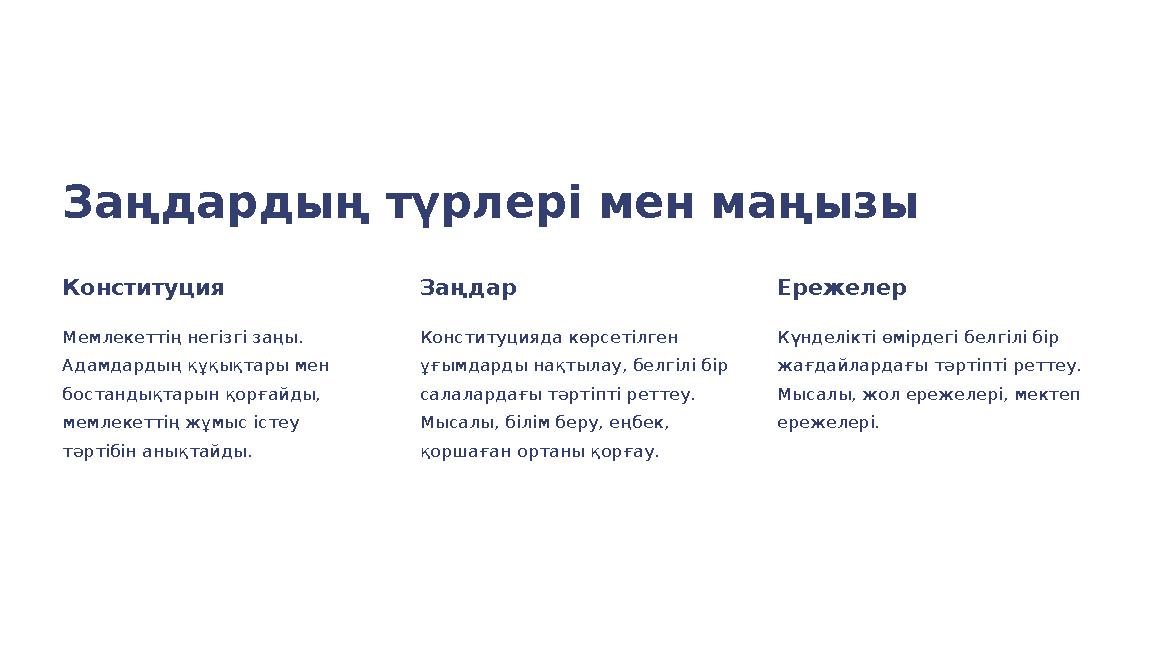 Заңдардың түрлері мен маңызы

Конституция

Мемлекеттің негізгі заңы. Адамдардың құқықтары мен бостандықтарын қорғайды, мемлекеттің жұмыс істеу тәртібін анықтайды.

Заңдар

Конституцияда көрсетілген ұғымдарды нақтылау, белгілі бір салалардағы тәртіпті реттеу. Мысалы, білім беру, еңбек, қоршаған ортаны қорғау.

Ережелер

Күнделікті өмірдегі белгілі бір жағдайлардағы тәртіпті реттеу. Мысалы, жол ережелері, мектеп ережелері.